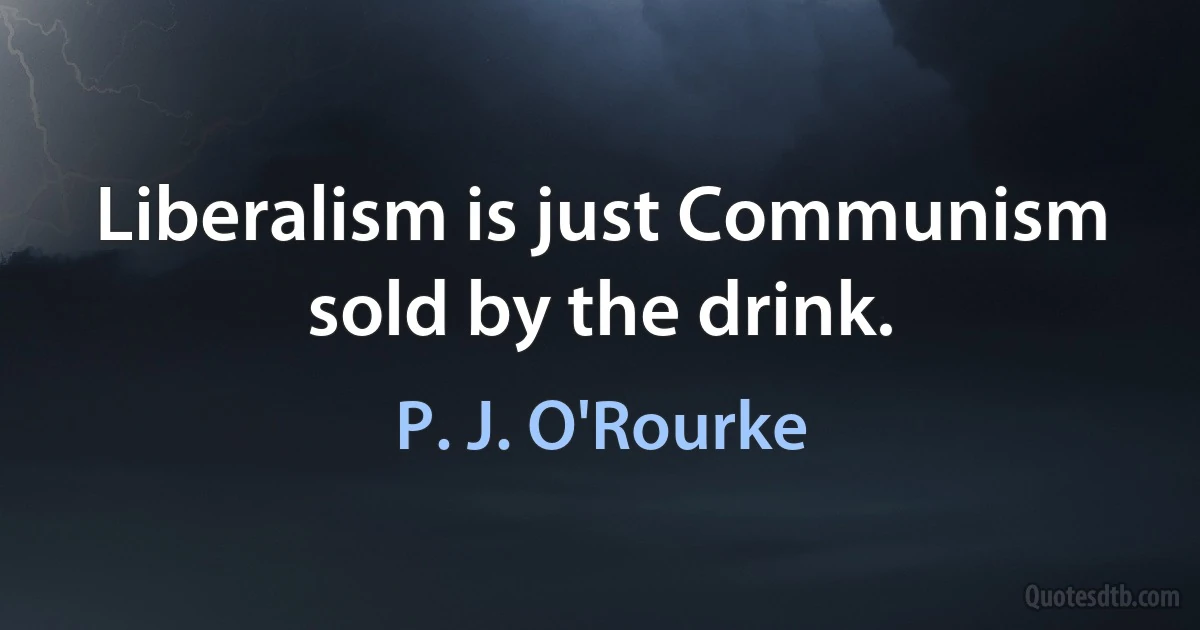 Liberalism is just Communism sold by the drink.

P. J. O'Rourke

Quotesdtb.com